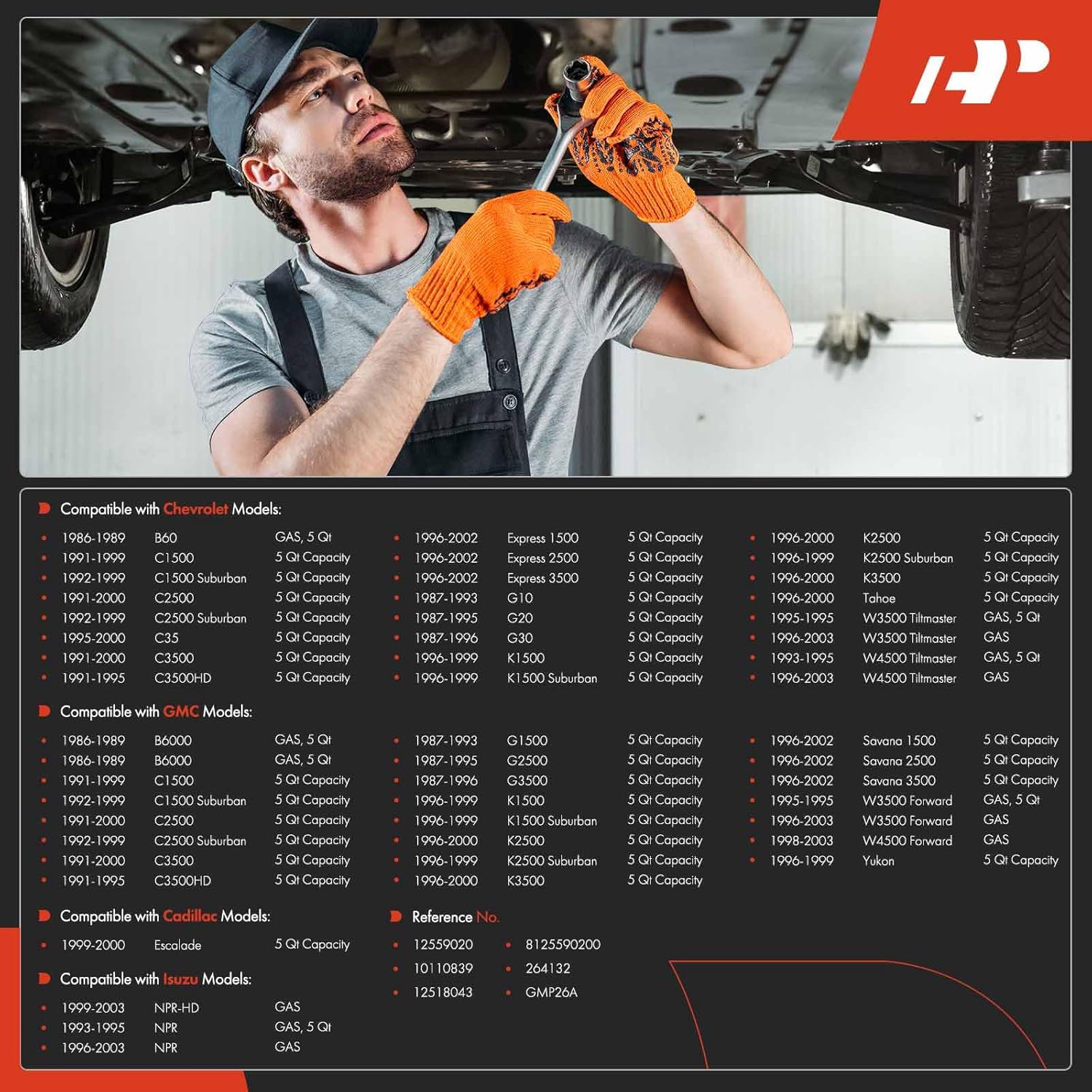 Compatible with Chevrolet Models:

• 1986-1989 B60 GAS, 5 Qt
• 1991-1999 C1500 5 Qt Capacity
• 1992-1999 C1500 Suburban 5 Qt Capacity
• 1991-2000 C2500 5 Qt Capacity
• 1992-1999 C2500 Suburban 5 Qt Capacity
• 1995-2000 C35 5 Qt Capacity
• 1991-2000 C3500 5 Qt Capacity
• 1991-1995 C3500HD 5 Qt Capacity

• 1996-2002 Express 1500 5 Qt Capacity
• 1996-2002 Express 2500 5 Qt Capacity
• 1996-2002 Express 3500 5 Qt Capacity
• 1987-1993 G10 5 Qt Capacity
• 1987-1995 G20 5 Qt Capacity
• 1987-1996 G30 5 Qt Capacity
• 1996-1999 K1500 5 Qt Capacity
• 1996-1999 K1500 Suburban 5 Qt Capacity

• 1996-2000 K2500 5 Qt Capacity
• 1996-1999 K2500 Suburban 5 Qt Capacity
• 1996-2000 K3500 5 Qt Capacity
• 1996-2000 Tahoe 5 Qt Capacity
• 1995-1995 W3500 Tiltmaster GAS, 5 Qt
• 1996-2003 W3500 Tiltmaster GAS
• 1993-1995 W4500 Tiltmaster GAS, 5 Qt
• 1996-2003 W4500 Tiltmaster GAS

Compatible with GMC Models:

• 1986-1989 B6000 GAS, 5 Qt
• 1986-1989 B6000 GAS, 5 Qt
• 1991-1999 C1500 5 Qt Capacity
• 1992-1999 C1500 Suburban 5 Qt Capacity
• 1991-2000 C2500 5 Qt Capacity
• 1992-1999 C2500 Suburban 5 Qt Capacity
• 1991-2000 C3500 5 Qt Capacity
• 1991-1995 C3500HD 5 Qt Capacity

• 1987-1993 G1500 5 Qt Capacity
• 1987-1995 G2500 5 Qt Capacity
• 1987-1996 G3500 5 Qt Capacity
• 1996-1999 K1500 5 Qt Capacity
• 1996-1999 K1500 Suburban 5 Qt Capacity
• 1996-2000 K2500 5 Qt Capacity
• 1996-1999 K2500 Suburban 5 Qt Capacity
• 1996-2000 K3500 5 Qt Capacity

• 1996-2002 Savana 1500 5 Qt Capacity
• 1996-2002 Savana 2500 5 Qt Capacity
• 1996-2002 Savana 3500 5 Qt Capacity
• 1995-1995 W3500 Forward GAS, 5 Qt
• 1996-2003 W3500 Forward GAS
• 1998-2003 W4500 Forward GAS
• 1996-1999 Yukon 5 Qt Capacity

Compatible with Cadillac Models:

• 1999-2000 Escalade 5 Qt Capacity

Compatible with Isuzu Models:

• 1999-2003 NPR-HD GAS
• 1993-1995 NPR GAS, 5 Qt
• 1996-2003 NPR GAS

Reference No.

• 12559020
• 10110839
• 12518043
• 8125590200
• 264132
• GMP26A